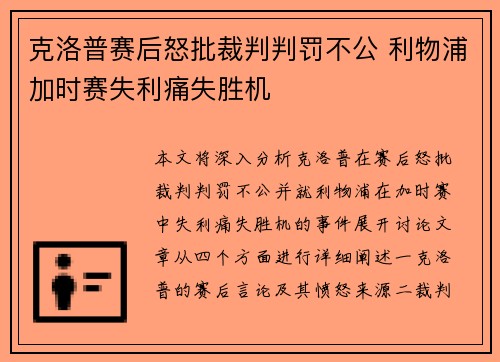 克洛普赛后怒批裁判判罚不公 利物浦加时赛失利痛失胜机

本文将深入分析克洛普在赛后怒批裁判判罚不公并就利物浦在加时赛中失利痛失胜机的事件展开讨论文章从四个方面进行详细阐述一克洛普的赛后言论及其愤怒来源二裁判